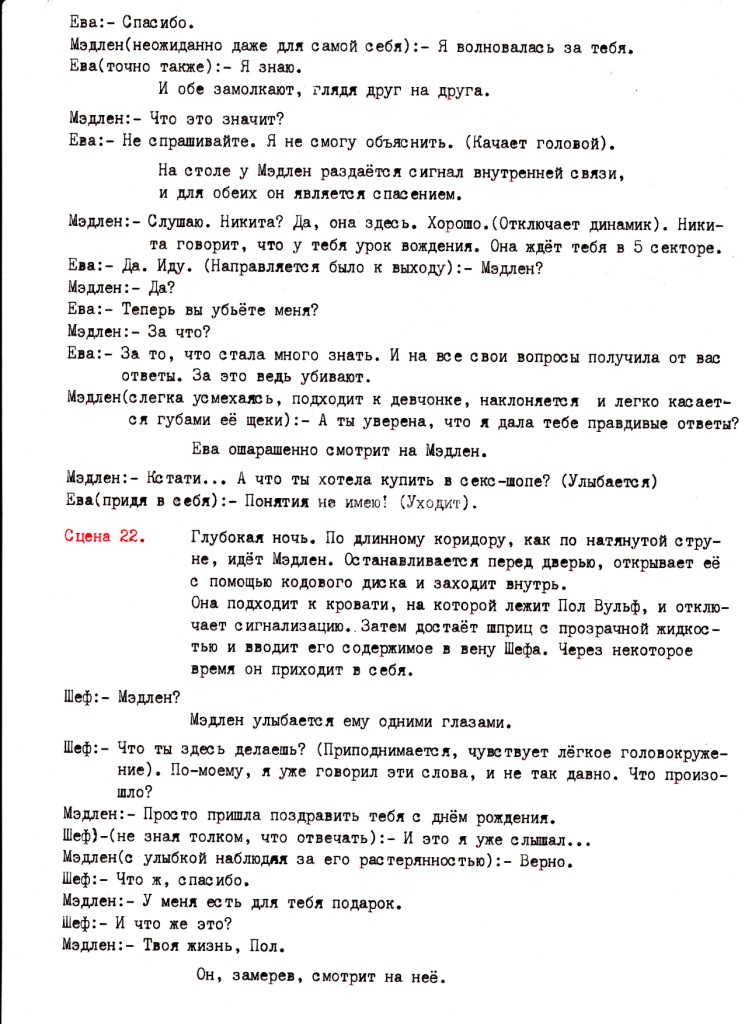 Ева:- Спасибо.
Мэдлен(неожиданно даже для самой себя):- Я волновалась за тебя.
Ева(точно также):- Я знаю.

И обе замолкают, глядя друг на друга.

Мэдлен:- Что это значит?
Ева:- Не спрашивайте. Я не смогу объяснить. (Качает головой).

На столе у Мэдлен раздаётся сигнал внутренней связи, и для обеих он является спасением.

Мэдлен:- Слушаю. Никита? Да, она здесь. Хорошо.(Отключает динамик). Никита говорит, что у тебя урок вождения. Она ждёт тебя в 5 секторе.
Ева:- Да. Иду. (Направляется было к выходу):- Мэдлен?
Мэдлен:- Да?
Ева:- Теперь вы убьёте меня?
Мэдлен:- За что?
Ева:- За то, что стала много знать. И на все свои вопросы получила от вас ответы. За это ведь убивают.
Мэдлен(слегка усмехаясь, подходит к девчонке, наклоняется и легко касается губами её щеки):- А ты уверена, что я дала тебе правдивые ответы?

Ева ошарашенно смотрит на Мэдлен.

Мэдлен:- Кстати... А что ты хотела купить в секс-шопе? (Улыбается)
Ева(придя в себя):- Понятия не имею! (Уходит).

Сцена 22. Глубокая ночь. По длинному коридору, как по натянутой струне, идёт Мэдлен. Останавливается перед дверью, открывает её с помощью кодового диска и заходит внутрь.
Она подходит к кровати, на которой лежит Пол Вульф, и отключает сигнализацию. Затем достаёт шприц с прозрачной жидкостью и вводит его содержимое в вену Шефа. Через некоторое время он приходит в себя.

Шеф:- Мэдлен?

Мэдлен улыбается ему одними глазами.

Шеф:- Что ты здесь делаешь? (Приподнимается, чувствует лёгкое головокружение). По-моему, я уже говорил эти слова, и не так давно. Что произошло?
Мэдлен:- Просто пришла поздравить тебя с днём рождения.
Шеф)-(не зная толком, что отвечать):- И это я уже слышал...
Мэдлен(с улыбкой наблюдая за его растерянностью):- Верно.
Шеф:- Что ж, спасибо.
Мэдлен:- У меня есть для тебя подарок.
Шеф:- И что же это?
Мэдлен:- Твоя жизнь, Пол.

Он, замерев, смотрит на неё.